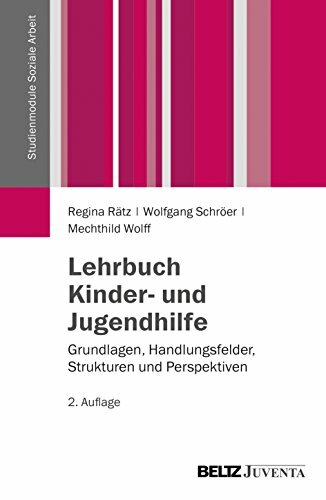 Studienmodule Soziale Arbeit

Regina Rätz | Wolfgang Schröer | Mechthild Wolff

Lehrbuch Kinder- und Jugendhilfe

Grundlagen, Handlungsfelder, Strukturen und Perspektiven

2. Auflage

BELTZ JUVENTA